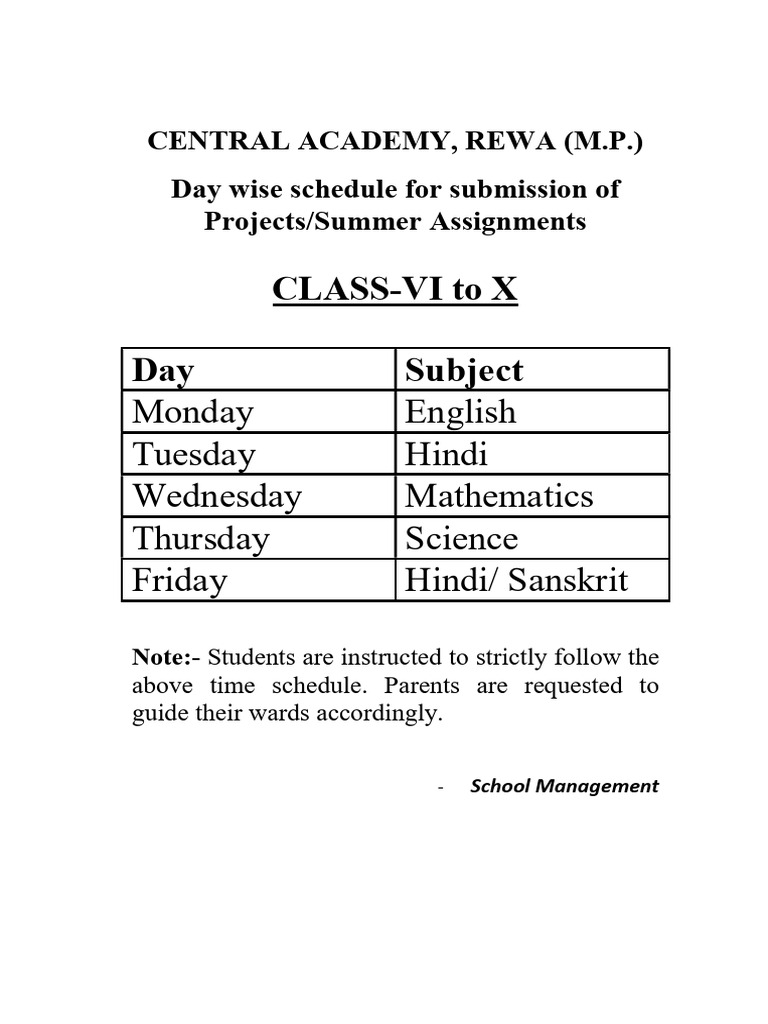 CENTRAL ACADEMY, REWA (M.P.)

Day wise schedule for submission of Projects/Summer Assignments

CLASS-VI to X

| Day | Subject |
|---|---|
| Monday | English |
| Tuesday | Hindi |
| Wednesday | Mathematics |
| Thursday | Science |
| Friday | Hindi/ Sanskrit |

Note:- Students are instructed to strictly follow the above time schedule. Parents are requested to guide their wards accordingly.

- School Management